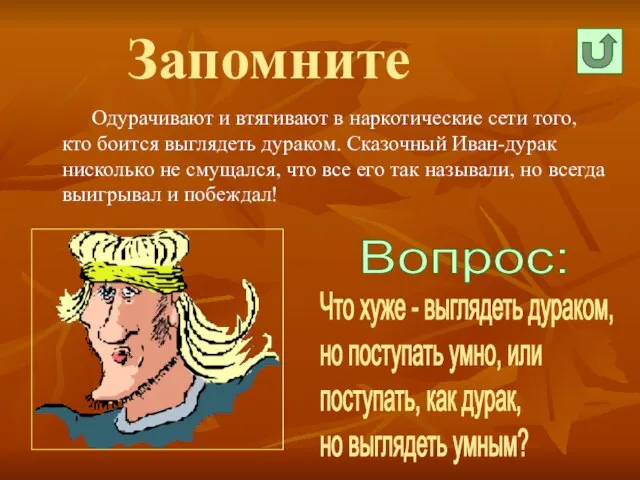 Запомните

Одурачивают и втягивают в наркотические сети того, кто боится выглядеть дураком. Сказочный Иван-дурак нисколько не смущался, что все его так называли, но всегда выигрывал и побеждал!

Вопрос:

Что хуже - выглядеть дураком, но поступать умно, или поступать, как дурак, но выглядеть умным?